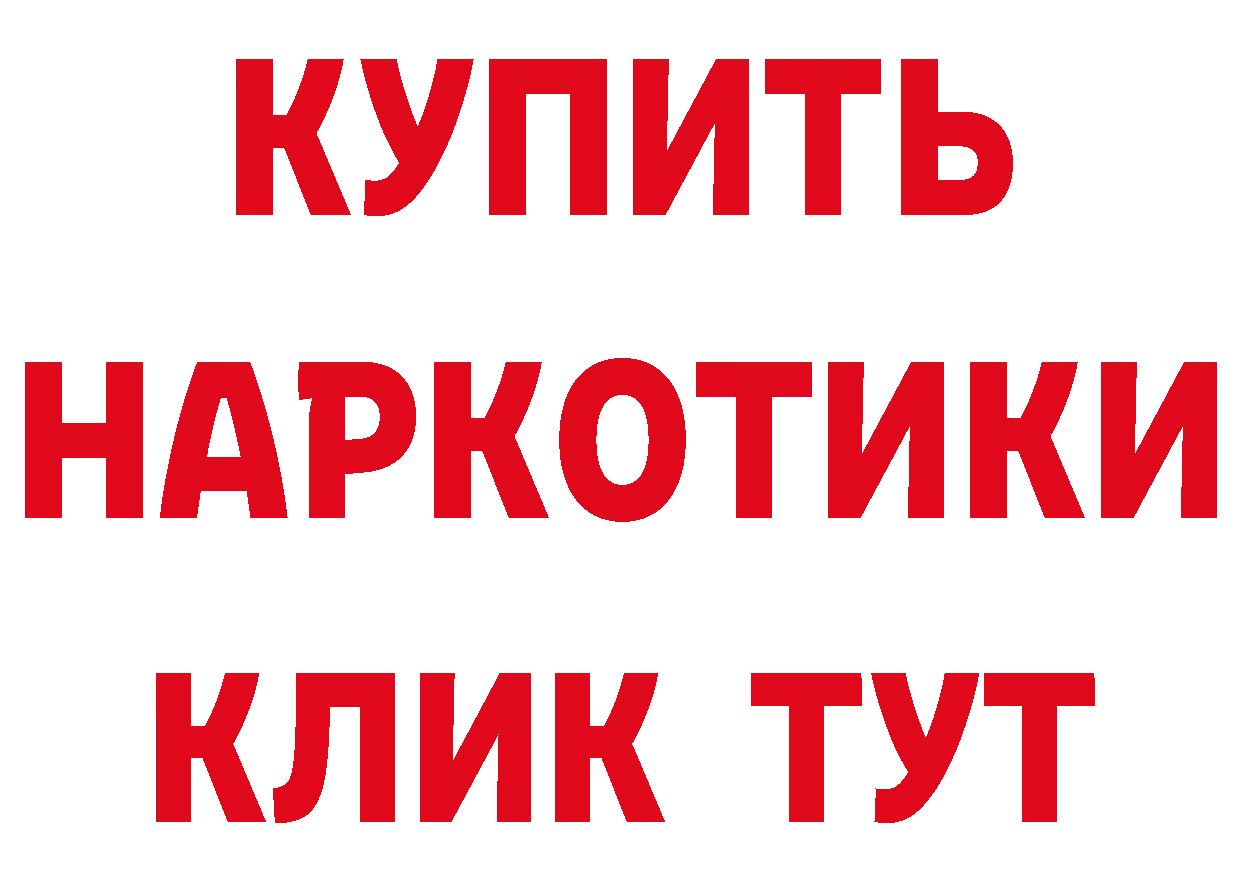 КУПИТЬ НАРКОТИКИ КЛИК ТУТ